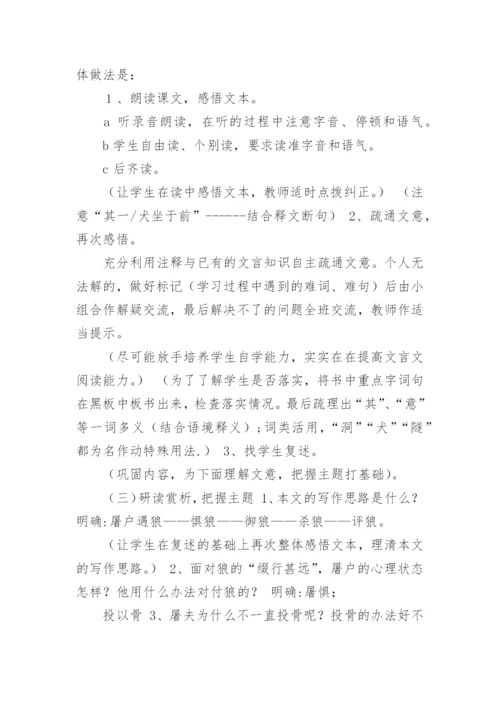 体做法是：

1、朗读课文，感悟文本。

a 听录音朗读，在听的过程中注意字音、停顿和语气。

b 学生自由读、个别读，要求读准字音和语气。

c 后齐读。

（让学生在读中感悟文本，教师适时点拨纠正。）（注意“其一/犬坐于前”------结合释文断句） 2、疏通文意，再次感悟。

充分利用注释与已有的文言知识自主疏通文意。个人无法解的，做好标记（学习过程中遇到的难词、难句）后由小组合作解疑交流，最后解决不了的问题全班交流，教师作适当提示。

（尽可能放手培养学生自学能力，实实在在提高文言文阅读能力。）（为了了解学生是否落实，将书中重点字词句在黑板中板书出来，检查落实情况。最后疏理出“其”、“意”等一词多义（结合语境释义）；词类活用，“洞”“犬”“隧”都为名作动特殊用法.） 3、找学生复述。

（巩固内容，为下面理解文意，把握主题打基础）。

（三）研读赏析，把握主题 1、本文的写作思路是什么？明确：屠户遇狼——惧狼——御狼——杀狼——评狼。

（让学生在复述的基础上再次整体感悟文本，理清本文的写作思路。） 2、面对狼的“缀行甚远”，屠户的心理状态怎样？他用什么办法对付狼的？ 明确：屠惧；

投以骨 3、屠夫为什么不一直投骨呢？投骨的办法好不